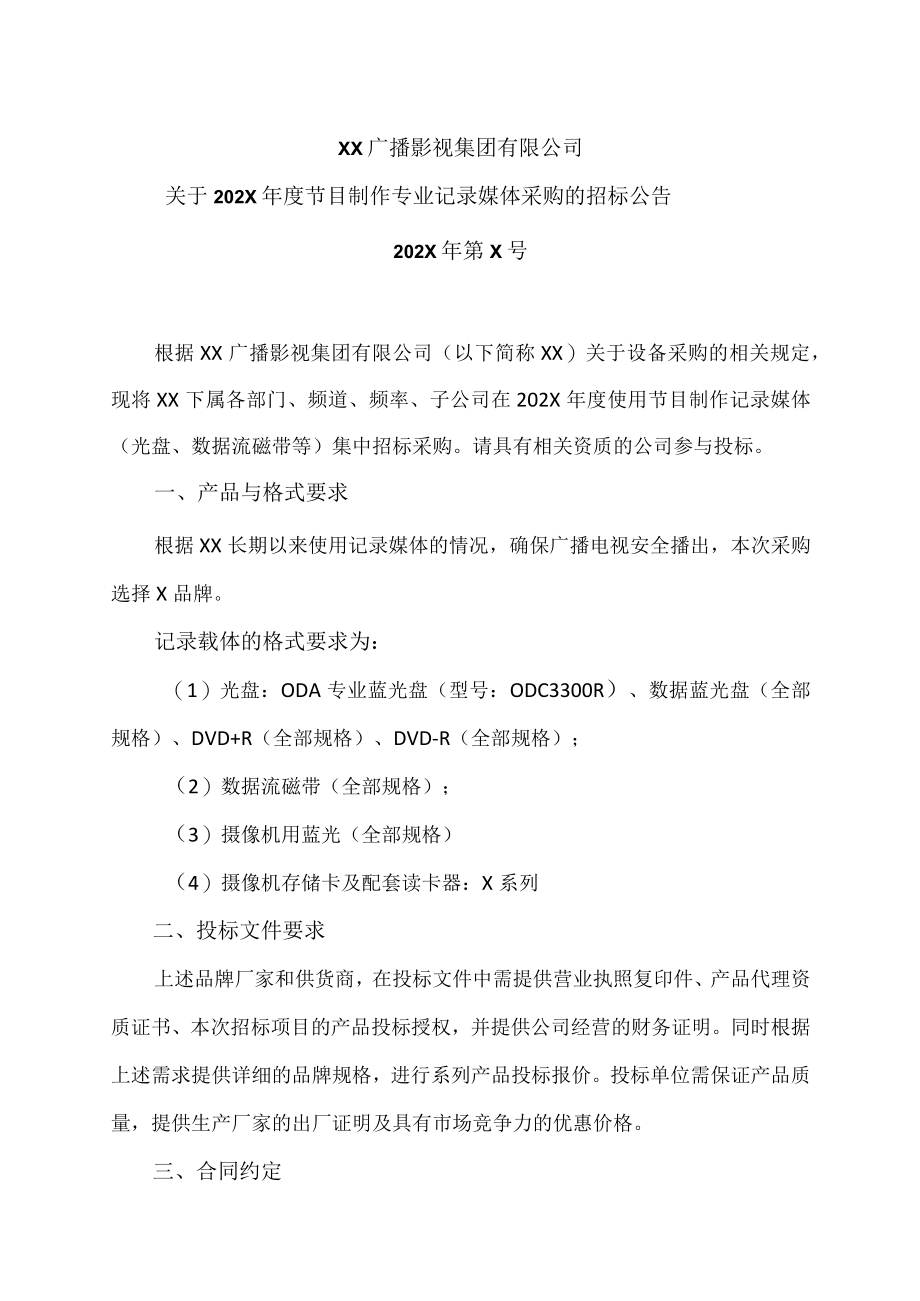 XX广播影视集团有限公司

关于202X年度节目制作专业记录媒体采购的招标公告

202X年第X号

根据XX广播影视集团有限公司（以下简称XX）关于设备采购的相关规定，现将XX下属各部门、频道、频率、子公司在202X年度使用节目制作记录媒体（光盘、数据流磁带等）集中招标采购。请具有相关资质的公司参与投标。

一、产品与格式要求

根据XX长期以来使用记录媒体的情况，确保广播电视安全播出，本次采购选择X品牌。

记录载体的格式要求为：

（1）光盘：ODA专业蓝光盘（型号：ODC3300R）、数据蓝光盘（全部规格）、DVD+R（全部规格）、DVD-R（全部规格）；

（2）数据流磁带（全部规格）；

（3）摄像机用蓝光（全部规格）

（4）摄像机存储卡及配套读卡器：X系列

二、投标文件要求

上述品牌厂家和供货商，在投标文件中需提供营业执照复印件、产品代理资质证书、本次招标项目的产品投标授权，并提供公司经营的财务证明。同时根据上述需求提供详细的品牌规格，进行系列产品投标报价。投标单位需保证产品质量，提供生产厂家的出厂证明及具有市场竞争力的优惠价格。

三、合同约定